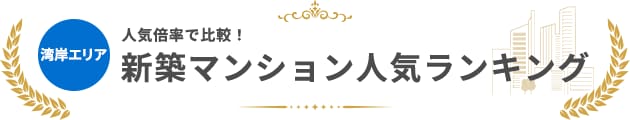 湾岸エリア

人気倍率で比較！

新築マンション人気ランキング